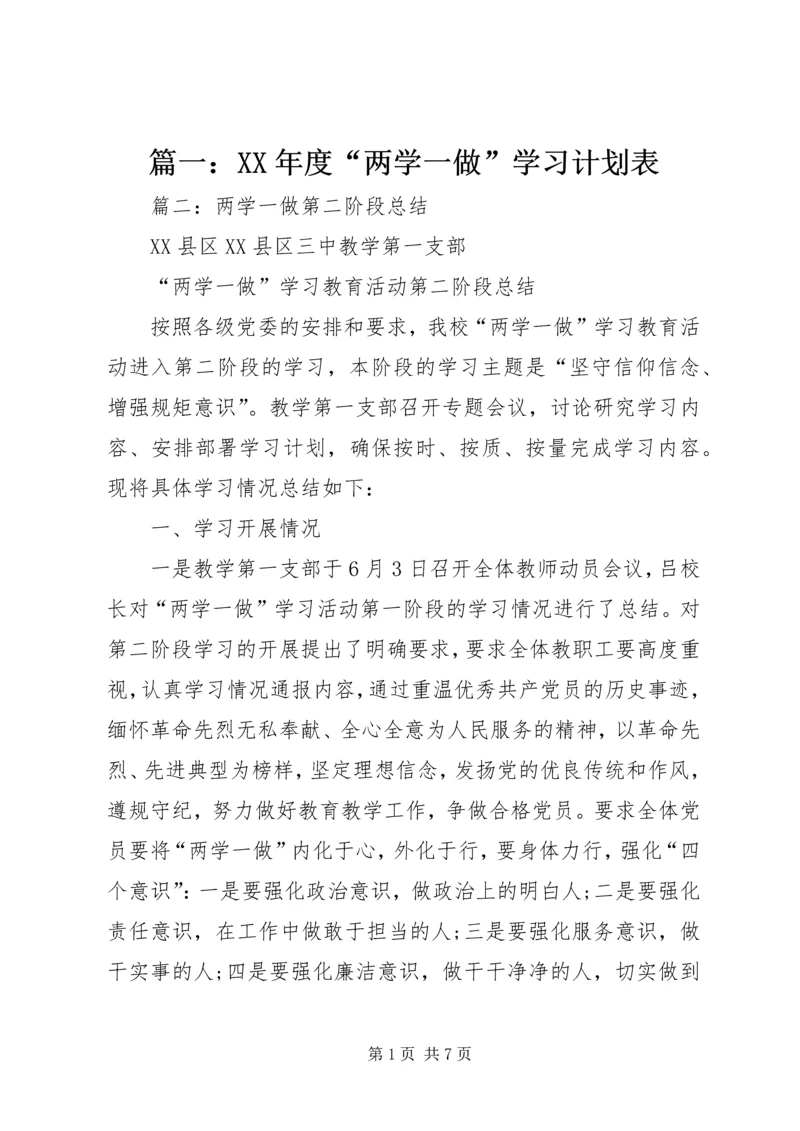 篇一：XX年度“两学一做”学习计划表

篇二：两学一做第二阶段总结

XX县区XX县区三中教学第一支部

“两学一做”学习教育活动第二阶段总结

按照各级党委的安排和要求，我校“两学一做”学习教育活动进入第二阶段的学习，本阶段的学习主题是“坚守信仰信念、增强规矩意识”。教学第一支部召开专题会议，讨论研究学习内容、安排部署学习计划，确保按时、按质、按量完成学习内容。现将具体学习情况总结如下：

一、学习开展情况

一是教学第一支部于6月3日召开全体教师动员会议，吕校长对“两学一做”学习活动第一阶段的学习情况进行了总结。对第二阶段学习的开展提出了明确要求，要求全体教职工要高度重视，认真学习情况通报内容，通过重温优秀共产党员的历史事迹，缅怀革命先烈无私奉献、全心全意为人民服务的精神，以革命先烈、先进典型为榜样，坚定理想信念，发扬党的优良传统和作风，遵规守纪，努力做好教育教学工作，争做合格党员。要求全体党员要将“两学一做”内化于心，外化于行，要身体力行，强化“四个意识”：一是要强化政治意识，做政治上的明白人；二是要强化责任意识，在工作中做敢于担当的人；三是要强化服务意识，做干实事的人；四是要强化廉洁意识，做干干净净的人，切实做到

第1页 共7页